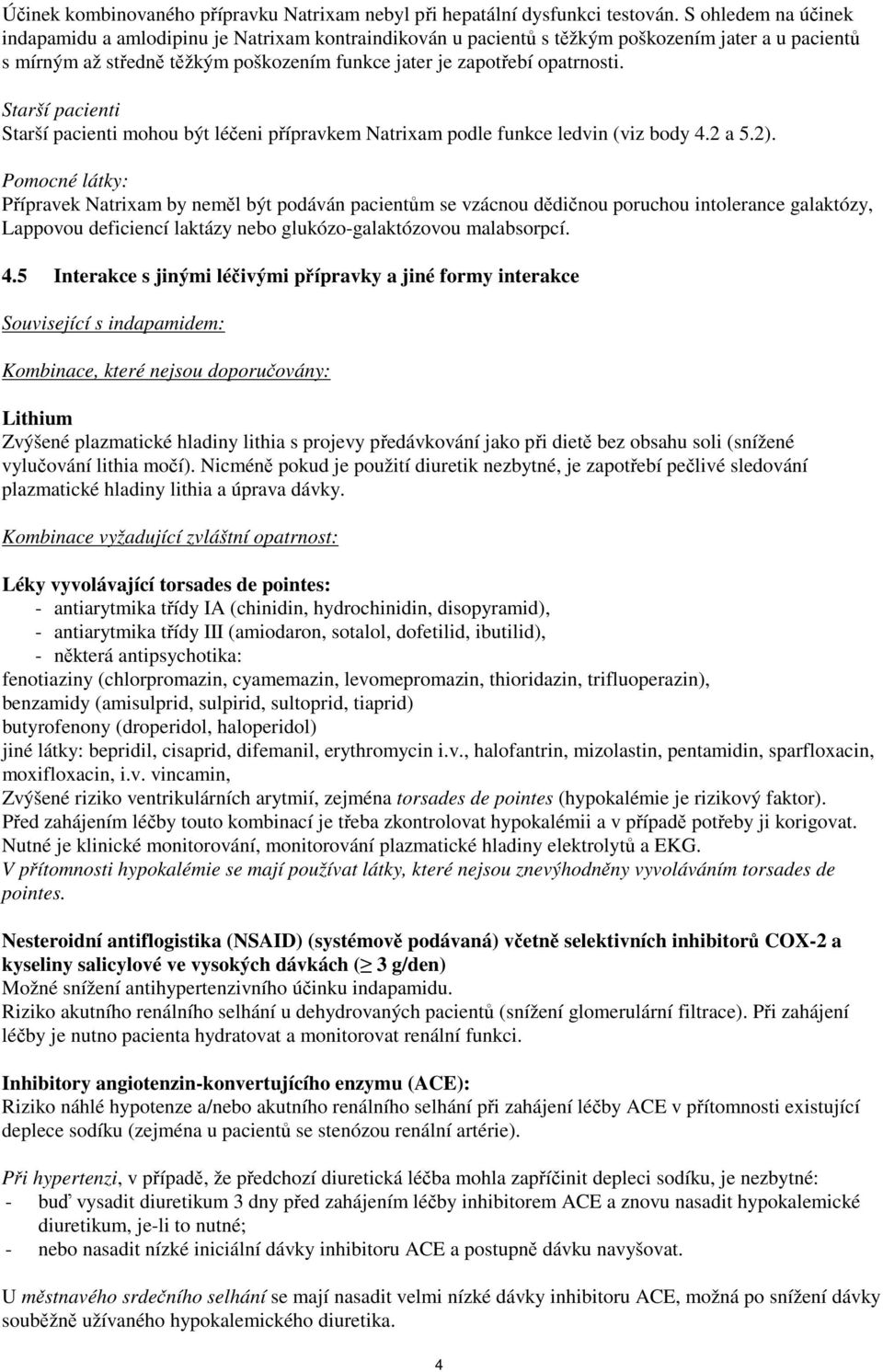 Účinek kombinovaného přípravku Natrixam nebyl při hepatální dysfunkci testován. S ohledem na účinek indapamidu a amlodipinu je Natrixam kontraindikován u pacientů s těžkým poškozením jater a u pacientů s mírným až středně těžkým poškozením funkce jater je zapotřebí opatrnosti.

Starší pacienti
Starší pacienti mohou být léčeni přípravkem Natrixam podle funkce ledvin (viz body 4.2 a 5.2).

Pomocné látky:
Přípravek Natrixam by neměl být podáván pacientům se vzácnou dědičnou poruchou intolerance galaktózy, Lappovou deficiencí laktázy nebo glukózo-galaktózovou malabsorpcí.

4.5 Interakce s jinými léčivými přípravky a jiné formy interakce

Související s indapamidem:

Kombinace, které nejsou doporučovány:

Lithium
Zvýšené plazmatické hladiny lithia s projevy předávkování jako při dietě bez obsahu soli (snížené vylučování lithia močí). Nicméně pokud je použití diuretik nezbytné, je zapotřebí pečlivé sledování plazmatické hladiny lithia a úprava dávky.

Kombinace vyžadující zvláštní opatrnost:

Léky vyvolávající torsades de pointes:
- antiarytmika třídy IA (chinidin, hydrochinidin, disopyramid),
- antiarytmika třídy III (amiodaron, sotalol, dofetilid, ibutilid),
- některá antipsychotika:
fenotiaziny (chlorpromazin, cyamemazin, levomepromazin, thioridazin, trifluoperazin),
benzamidy (amisulprid, sulpirid, sultoprid, tiaprid)
butyrofenony (droperidol, haloperidol)
jiné látky: bepridil, cisaprid, difemanil, erythromycin i.v., halofantrin, mizolastin, pentamidin, sparfloxacin, moxifloxacin, i.v. vincamin,
Zvýšené riziko ventrikulárních arytmií, zejména torsades de pointes (hypokalémie je rizikový faktor).
Před zahájením léčby touto kombinací je třeba zkontrolovat hypokalémii a v případě potřeby ji korigovat.
Nutné je klinické monitorování, monitorování plazmatické hladiny elektrolytů a EKG.
V přítomnosti hypokalémie se mají používat látky, které nejsou znevýhodněny vyvoláváním torsades de pointes.

Nesteroidní antiflogistika (NSAID) (systémově podávaná) včetně selektivních inhibitorů COX-2 a kyseliny salicylové ve vysokých dávkách ($\geq$ 3 g/den)
Možné snížení antihypertenzivního účinku indapamidu.
Riziko akutního renálního selhání u dehydrovaných pacientů (snížení glomerulární filtrace). Při zahájení léčby je nutno pacienta hydratovat a monitorovat renální funkci.

Inhibitory angiotenzin-konvertujícího enzymu (ACE):
Riziko náhlé hypotenze a/nebo akutního renálního selhání při zahájení léčby ACE v přítomnosti existující deplece sodíku (zejména u pacientů se stenózou renální artérie).

Při hypertenzi, v případě, že předchozí diuretická léčba mohla zapříčinit depleci sodíku, je nezbytné:
- buď vysadit diuretikum 3 dny před zahájením léčby inhibitorem ACE a znovu nasadit hypokalemické diuretikum, je-li to nutné;
- nebo nasadit nízké iniciální dávky inhibitoru ACE a postupně dávku navyšovat.

U městnavého srdečního selhání se mají nasadit velmi nízké dávky inhibitoru ACE, možná po snížení dávky souběžně užívaného hypokalemického diuretika.

4